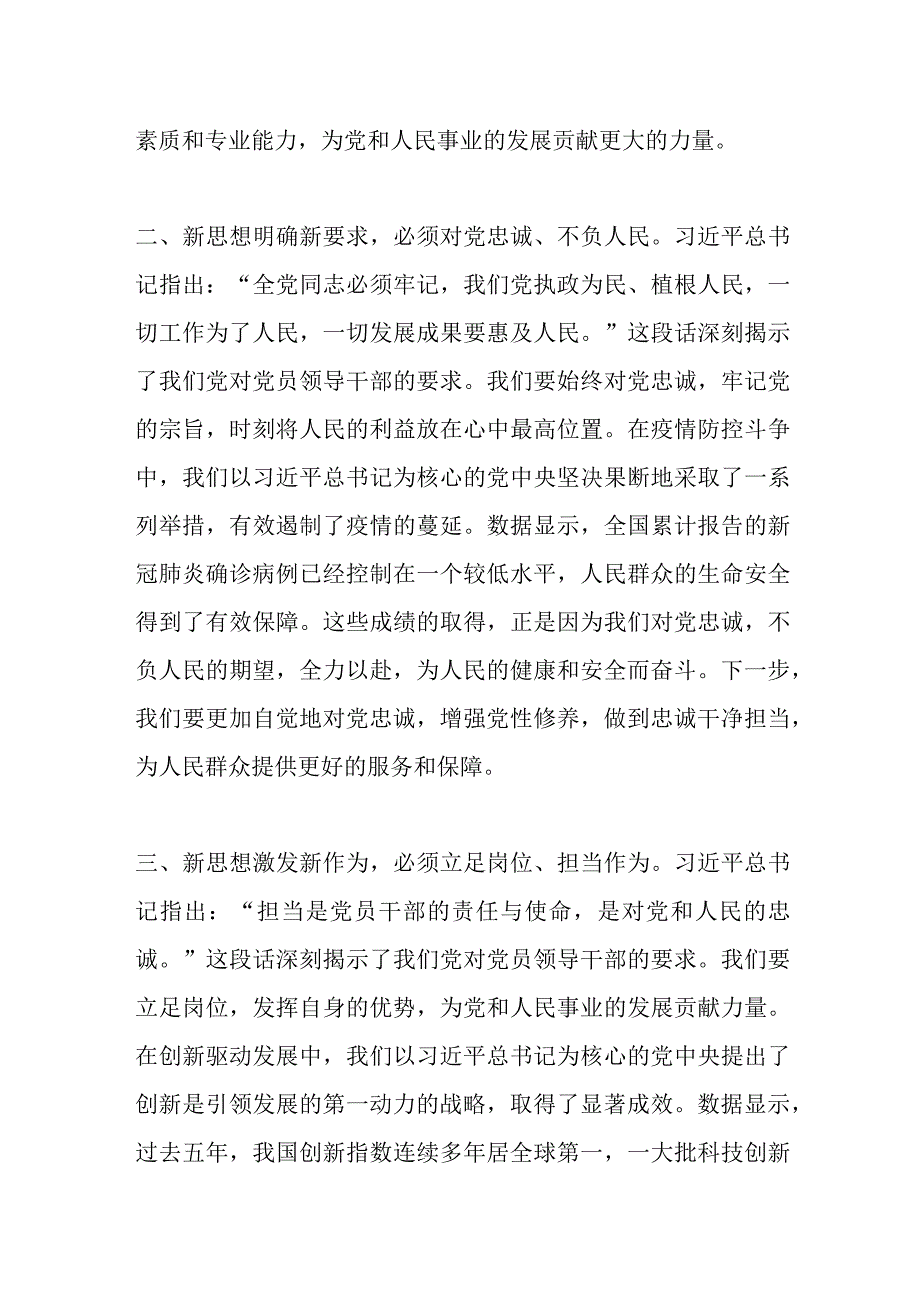 素质和专业能力，为党和人民事业的发展贡献更大的力量。

二、新思想明确新要求，必须对党忠诚、不负人民。习近平总书记指出：“全党同志必须牢记，我们党执政为民、植根人民，一切工作为了人民，一切发展成果要惠及人民。”这段话深刻揭示了我们党对党员领导干部的要求。我们要始终对党忠诚，牢记党的宗旨，时刻将人民的利益放在心中最高位置。在疫情防控斗争中，我们以习近平总书记为核心的党中央坚决果断地采取了一系列举措，有效遏制了疫情的蔓延。数据显示，全国累计报告的新冠肺炎确诊病例已经控制在一个较低水平，人民群众的生命安全得到了有效保障。这些成绩的取得，正是因为我们对党忠诚，不负人民的期望，全力以赴，为人民的健康和安全而奋斗。下一步，我们要更加自觉地对党忠诚，增强党性修养，做到忠诚干净担当，为人民群众提供更好的服务和保障。

三、新思想激发新作为，必须立足岗位、担当作为。习近平总书记指出：“担当是党员干部的责任与使命，是对党和人民的忠诚。”这段话深刻揭示了我们党对党员领导干部的要求。我们要立足岗位，发挥自身的优势，为党和人民事业的发展贡献力量。在创新驱动发展中，我们以习近平总书记为核心的党中央提出了创新是引领发展的第一动力的战略，取得了显著成效。数据显示，过去五年，我国创新指数连续多年居全球第一，一大批科技创新